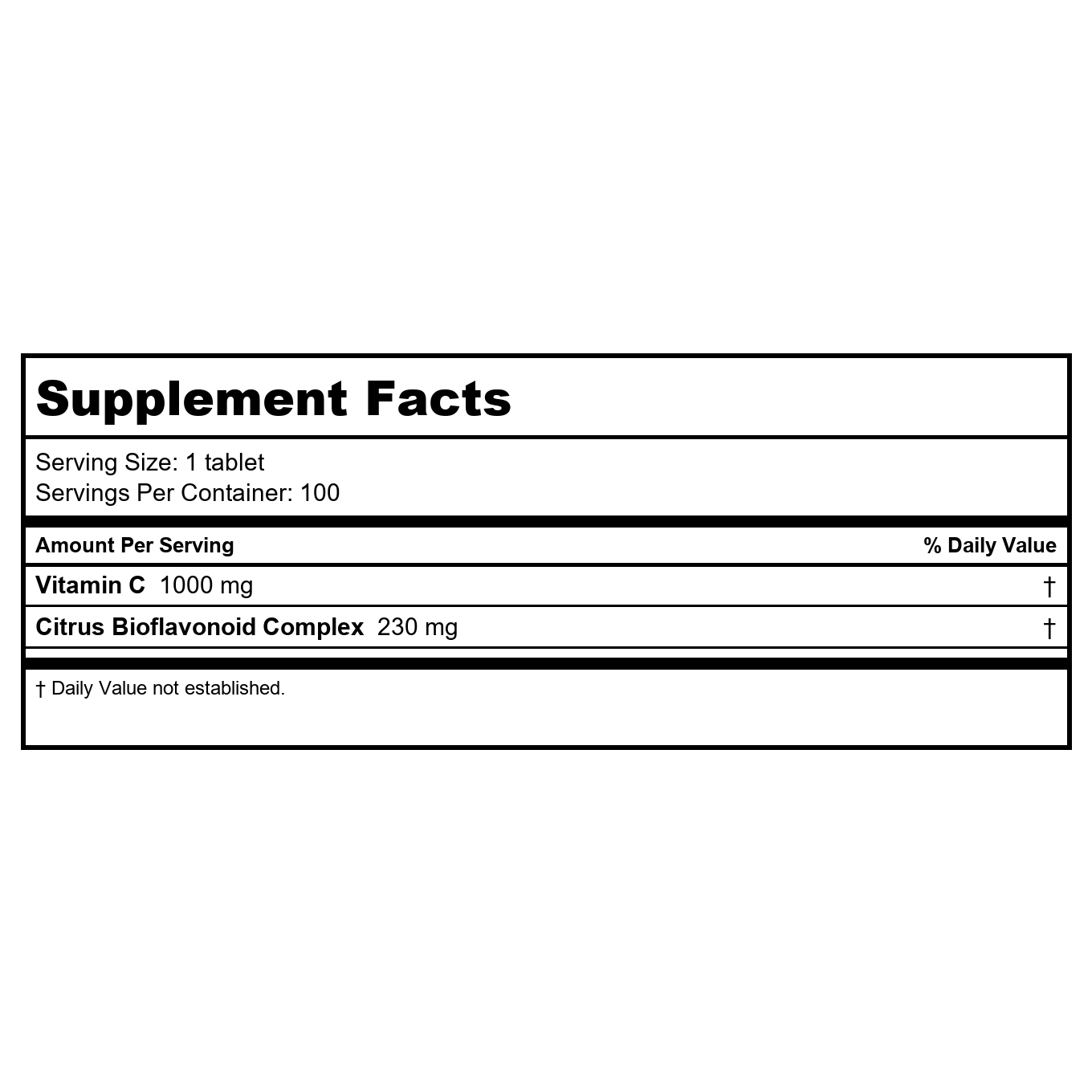 Supplement Facts

Serving Size: 1 tablet
Servings Per Container: 100

| Amount Per Serving | % Daily Value |
|---|---|
| Vitamin C 1000 mg | † |
| Citrus Bioflavonoid Complex 230 mg | † |

† Daily Value not established.